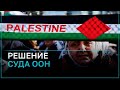 PALESTINE

РЕШЕНИЕ
СУДА ООН